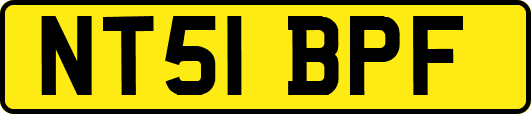 NT51 BPF